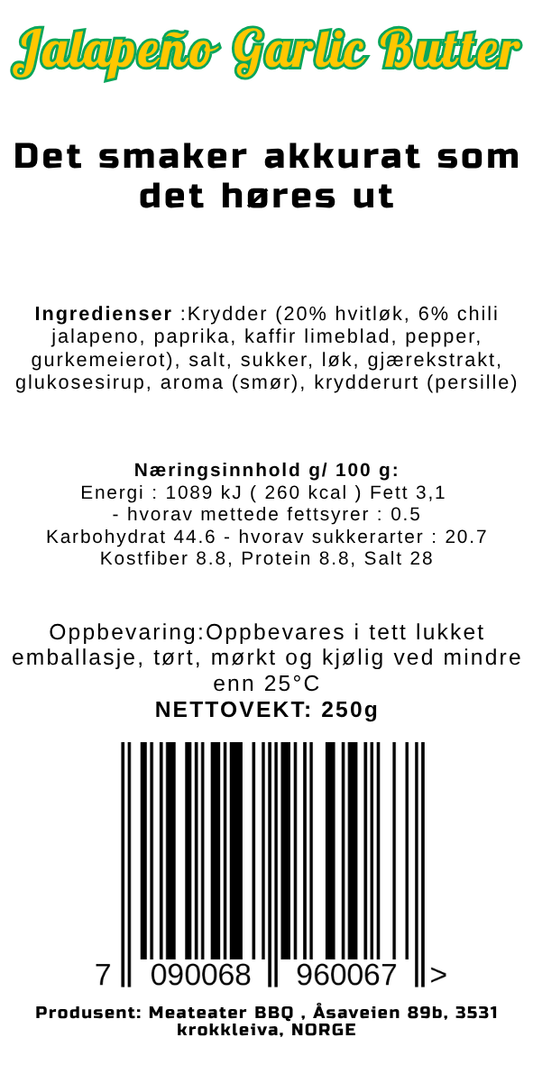 Jalapeño Garlic Butter

Det smaker akkurat som det høres ut

Ingredienser :Krydder (20% hvitløk, 6% chili jalapeno, paprika, kaffir limeblad, pepper, gurkemeierot), salt, sukker, løk, gjærekstrakt, glukosesirup, aroma (smør), krydderurt (persille)

Næringsinnhold g/ 100 g:
Energi : 1089 kJ ( 260 kcal ) Fett 3,1
- hvorav mettede fettsyrer : 0.5
Karbohydrat 44.6 - hvorav sukkerarter : 20.7
Kostfiber 8.8, Protein 8.8, Salt 28

Oppbevaring:Oppbevares i tett lukket emballasje, tørt, mørkt og kjølig ved mindre enn 25°C
NETTOVEKT: 250g

7 090068 960067 >

Produsent: Meateater BBQ , Åsaveien 89b, 3531 krokkleiva, NORGE